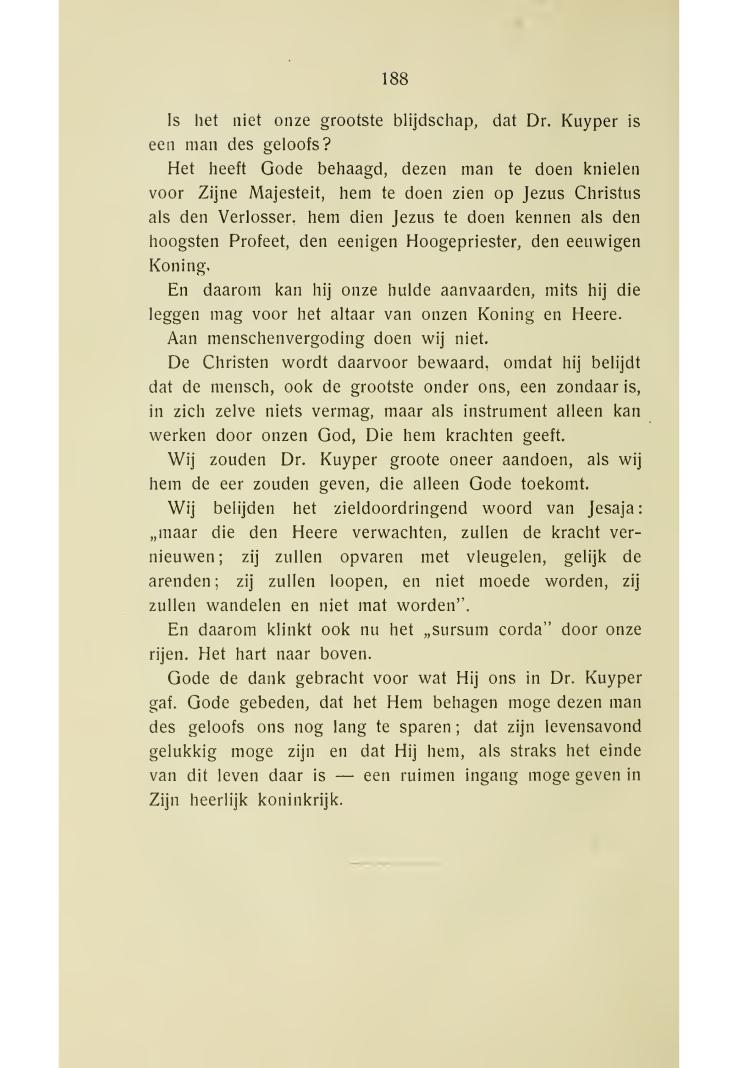 188

Is het niet onze grootste blijdschap, dat Dr. Kuyper is een man des geloofs?

Het heeft Gode behaagd, dezen man te doen knielen voor Zijne Majesteit, hem te doen zien op Jezus Christus als den Verlosser, hem dien Jezus te doen kennen als den hoogsten Profeet, den eenigen Hoogepriester, den eeuwigen Koning.

En daarom kan hij onze hulde aanvaarden, mits hij die leggen mag voor het altaar van onzen Koning en Heere.

Aan menschenvergoding doen wij niet.

De Christen wordt daarvoor bewaard, omdat hij belijdt dat de mensch, ook de grootste onder ons, een zondaar is, in zich zelve niets vermag, maar als instrument alleen kan werken door onzen God, Die hem krachten geeft.

Wij zouden Dr. Kuyper groote oneer aandoen, als wij hem de eer zouden geven, die alleen Gode toekomt.

Wij belijden het zieldoordringend woord van Jesaja: „maar die den Heere verwachten, zullen de kracht vernieuwen; zij zullen opvaren met vleugelen, gelijk de arenden; zij zullen loopen, en niet moede worden, zij zullen wandelen en niet mat worden".

En daarom klinkt ook nu het „sursum corda" door onze rijen. Het hart naar boven.

Gode de dank gebracht voor wat Hij ons in Dr. Kuyper gaf. Gode gebeden, dat het Hem behagen moge dezen man des geloofs ons nog lang te sparen; dat zijn levensavond gelukkig moge zijn en dat Hij hem, als straks het einde van dit leven daar is — een ruimen ingang moge geven in Zijn heerlijk koninkrijk.